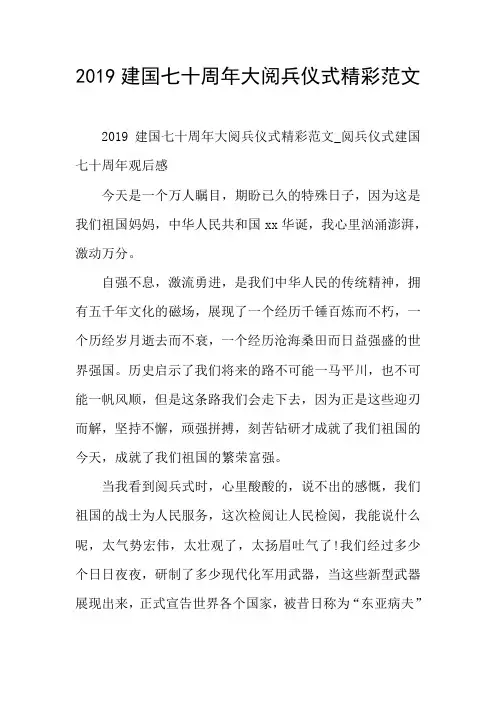 2019 建国七十周年大阅兵仪式精彩范文

2019 建国七十周年大阅兵仪式精彩范文_阅兵仪式建国七十周年观后感

今天是一个万人瞩目，期盼已久的特殊日子，因为这是我们祖国妈妈，中华人民共和国 xx 华诞，我心里汹涌澎湃，激动万分。

自强不息，激流勇进，是我们中华人民的传统精神，拥有五千年文化的磁场，展现了一个经历千锤百炼而不朽，一个历经岁月逝去而不衰，一个经历沧海桑田而日益强盛的世界强国。历史启示了我们将来的路不可能一马平川，也不可能一帆风顺，但是这条路我们会走下去，因为正是这些迎刃而解，坚持不懈，顽强拼搏，刻苦钻研才成就了我们祖国的今天，成就了我们祖国的繁荣富强。

当我看到阅兵式时，心里酸酸的，说不出的感慨，我们祖国的战士为人民服务，这次检阅让人民检阅，我能说什么呢，太气势宏伟，太壮观了，太扬眉吐气了!我们经过多少个日日夜夜，研制了多少现代化军用武器，当这些新型武器展现出来，正式宣告世界各个国家，被昔日称为“东亚病夫”